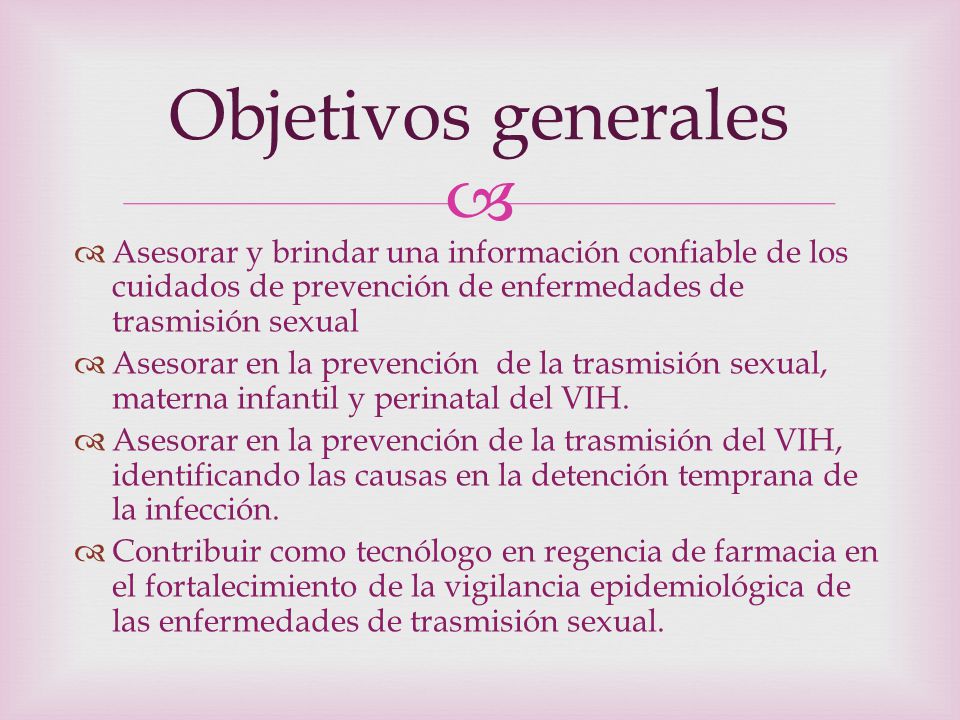 Objetivos generales

Asesorar y brindar una información confiable de los cuidados de prevención de enfermedades de trasmisión sexual

Asesorar en la prevención de la trasmisión sexual, materna infantil y perinatal del VIH.

Asesorar en la prevención de la trasmisión del VIH, identificando las causas en la detención temprana de la infección.

Contribuir como tecnólogo en regencia de farmacia en el fortalecimiento de la vigilancia epidemiológica de las enfermedades de trasmisión sexual.